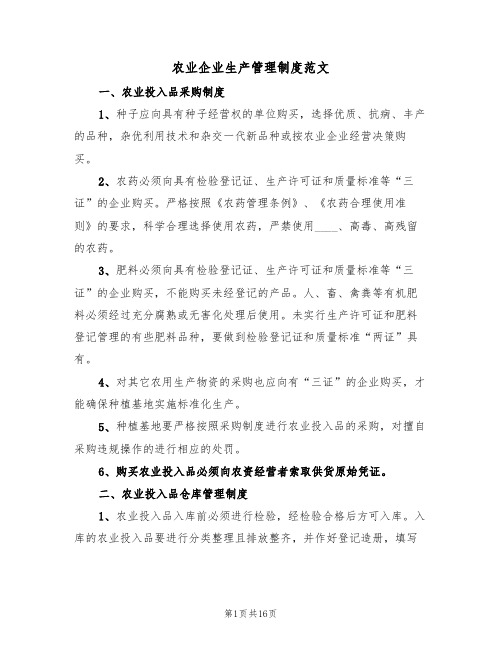 农业企业生产管理制度范文

一、农业投入品采购制度

1、种子应向具有种子经营权的单位购买，选择优质、抗病、丰产的品种，杂优利用技术和杂交一代新品种或按农业企业经营决策购买。

2、农药必须向具有检验登记证、生产许可证和质量标准等“三证”的企业购买。严格按照《农药管理条例》、《农药合理使用准则》的要求，科学合理选择使用农药，严禁使用____、高毒、高残留的农药。

3、肥料必须向具有检验登记证、生产许可证和质量标准等“三证”的企业购买，不能购买未经登记的产品。人、畜、禽粪等有机肥料必须经过充分腐熟或无害化处理后使用。未实行生产许可证和肥料登记管理的有些肥料品种，要做到检验登记证和质量标准“两证”具有。

4、对其它农用生产物资的采购也应向有“三证”的企业购买，才能确保种植基地实施标准化生产。

5、种植基地要严格按照采购制度进行农业投入品的采购，对擅自采购违规操作的进行相应的处罚。

6、购买农业投入品必须向农资经营者索取供货原始凭证。

二、农业投入品仓库管理制度

1、农业投入品入库前必须进行检验，经检验合格后方可入库。入库的农业投入品要进行分类整理且排放整齐，并作好登记造册，填写

第1页共16页